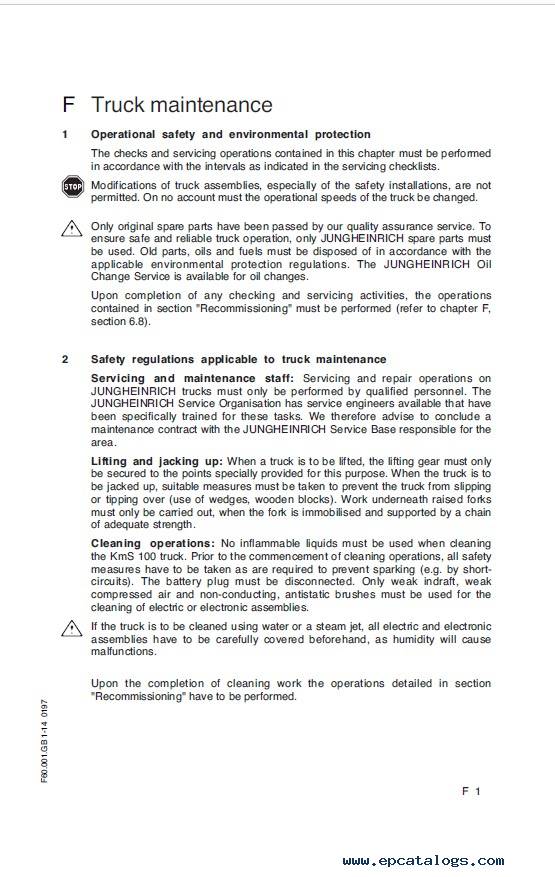 F Truck maintenance

1 Operational safety and environmental protection

The checks and servicing operations contained in this chapter must be performed in accordance with the intervals as indicated in the servicing checklists.

STOP Modifications of truck assemblies, especially of the safety installations, are not permitted. On no account must the operational speeds of the truck be changed.

Only original spare parts have been passed by our quality assurance service. To ensure safe and reliable truck operation, only JUNGHEINRICH spare parts must be used. Old parts, oils and fuels must be disposed of in accordance with the applicable environmental protection regulations. The JUNGHEINRICH Oil Change Service is available for oil changes.

Upon completion of any checking and servicing activities, the operations contained in section "Recommissioning" must be performed (refer to chapter F, section 6.8).

2 Safety regulations applicable to truck maintenance

Servicing and maintenance staff: Servicing and repair operations on JUNGHEINRICH trucks must only be performed by qualified personnel. The JUNGHEINRICH Service Organisation has service engineers available that have been specifically trained for these tasks. We therefore advise to conclude a maintenance contract with the JUNGHEINRICH Service Base responsible for the area.

Lifting and jacking up: When a truck is to be lifted, the lifting gear must only be secured to the points specially provided for this purpose. When the truck is to be jacked up, suitable measures must be taken to prevent the truck from slipping or tipping over (use of wedges, wooden blocks). Work underneath raised forks must only be carried out, when the fork is immobilised and supported by a chain of adequate strength.

Cleaning operations: No inflammable liquids must be used when cleaning the KmS 100 truck. Prior to the commencement of cleaning operations, all safety measures have to be taken as are required to prevent sparking (e.g. by short-circuits). The battery plug must be disconnected. Only weak indraft, weak compressed air and non-conducting, antistatic brushes must be used for the cleaning of electric or electronic assemblies.

If the truck is to be cleaned using water or a steam jet, all electric and electronic assemblies have to be carefully covered beforehand, as humidity will cause malfunctions.

Upon the completion of cleaning work the operations detailed in section "Recommissioning" have to be performed.

F60.001.GB1-14 0197

F 1

www.epcatalogs.com